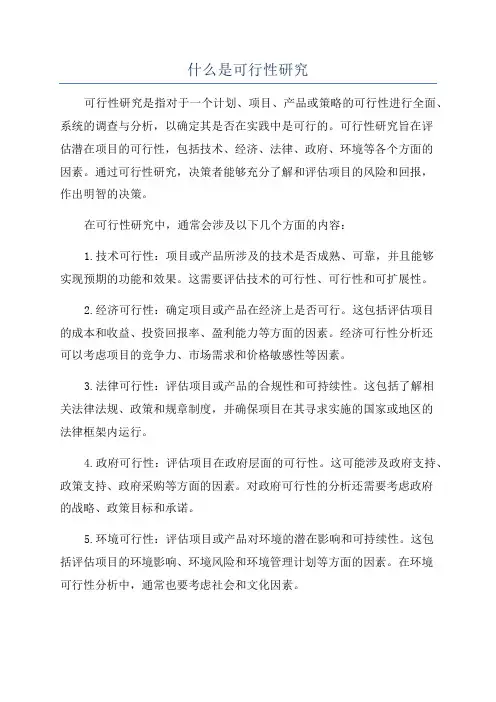 什么是可行性研究

可行性研究是指对于一个计划、项目、产品或策略的可行性进行全面、系统的调查与分析，以确定其是否在实践中是可行的。可行性研究旨在评估潜在项目的可行性，包括技术、经济、法律、政府、环境等各个方面的因素。通过可行性研究，决策者能够充分了解和评估项目的风险和回报，作出明智的决策。

在可行性研究中，通常会涉及以下几个方面的内容：

1.技术可行性：项目或产品所涉及的技术是否成熟、可靠，并且能够实现预期的功能和效果。这需要评估技术的可行性、可行性和可扩展性。

2.经济可行性：确定项目或产品在经济上是否可行。这包括评估项目的成本和收益、投资回报率、盈利能力等方面的因素。经济可行性分析还可以考虑项目的竞争力、市场需求和价格敏感性等因素。

3.法律可行性：评估项目或产品的合规性和可持续性。这包括了解相关法律法规、政策和规章制度，并确保项目在其寻求实施的国家或地区的法律框架内运行。

4.政府可行性：评估项目在政府层面的可行性。这可能涉及政府支持、政策支持、政府采购等方面的因素。对政府可行性的分析还需要考虑政府的战略、政策目标和承诺。

5.环境可行性：评估项目或产品对环境的潜在影响和可持续性。这包括评估项目的环境影响、环境风险和环境管理计划等方面的因素。在环境可行性分析中，通常也要考虑社会和文化因素。